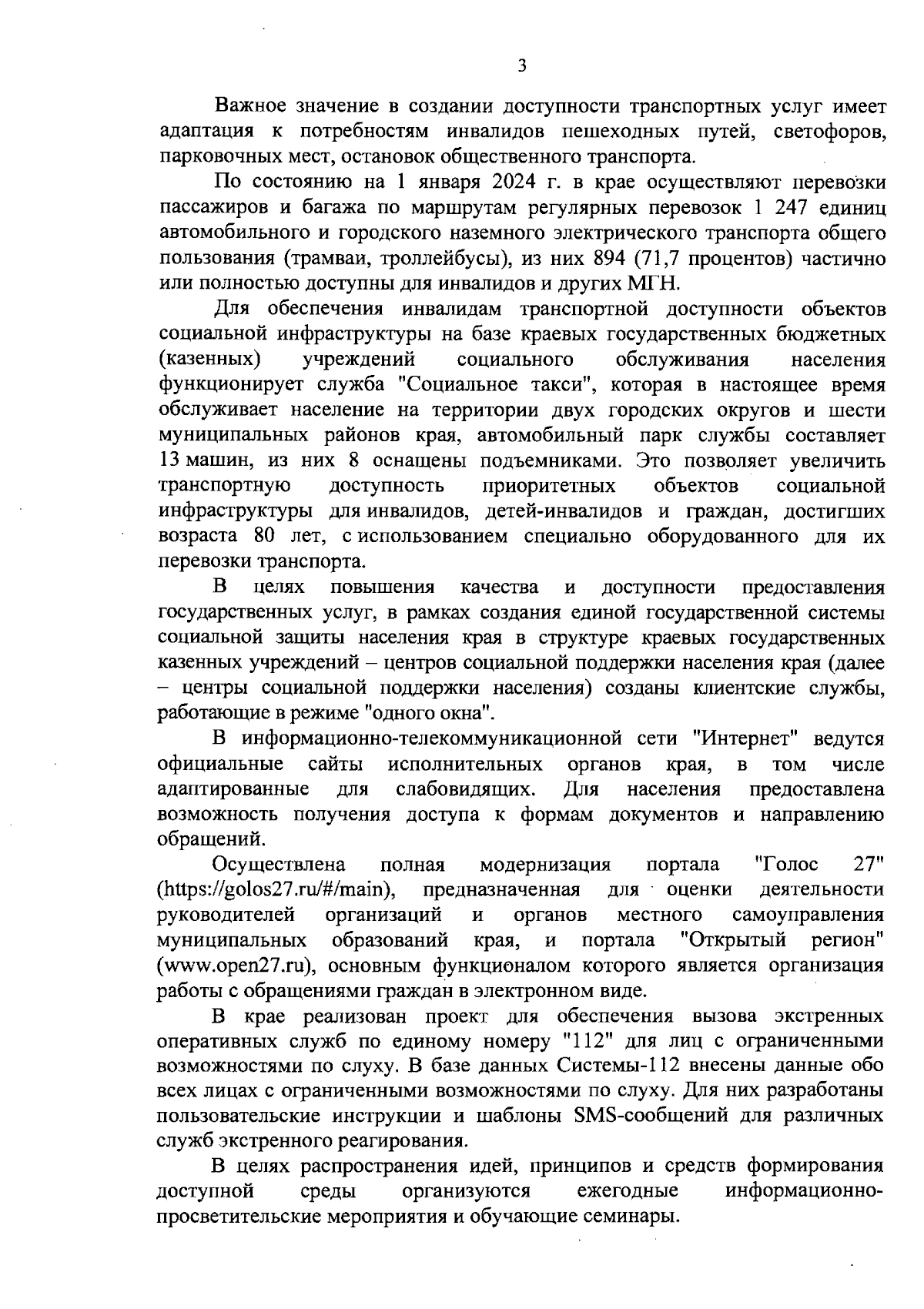 3

Важное значение в создании доступности транспортных услуг имеет адаптация к потребностям инвалидов пешеходных путей, светофоров, парковочных мест, остановок общественного транспорта.

По состоянию на 1 января 2024 г. в крае осуществляют перевозки пассажиров и багажа по маршрутам регулярных перевозок 1 247 единиц автомобильного и городского наземного электрического транспорта общего пользования (трамваи, троллейбусы), из них 894 (71,7 процентов) частично или полностью доступны для инвалидов и других МГН.

Для обеспечения инвалидам транспортной доступности объектов социальной инфраструктуры на базе краевых государственных бюджетных (казенных) учреждений социального обслуживания населения функционирует служба "Социальное такси", которая в настоящее время обслуживает население на территории двух городских округов и шести муниципальных районов края, автомобильный парк службы составляет 13 машин, из них 8 оснащены подъемниками. Это позволяет увеличить транспортную доступность приоритетных объектов социальной инфраструктуры для инвалидов, детей-инвалидов и граждан, достигших возраста 80 лет, с использованием специально оборудованного для их перевозки транспорта.

В целях повышения качества и доступности предоставления государственных услуг, в рамках создания единой государственной системы социальной защиты населения края в структуре краевых государственных казенных учреждений – центров социальной поддержки населения края (далее – центры социальной поддержки населения) созданы клиентские службы, работающие в режиме "одного окна".

В информационно-телекоммуникационной сети "Интернет" ведутся официальные сайты исполнительных органов края, в том числе адаптированные для слабовидящих. Для населения предоставлена возможность получения доступа к формам документов и направлению обращений.

Осуществлена полная модернизация портала "Голос 27" (https://golos27.ru/#/main), предназначенная для оценки деятельности руководителей организаций и органов местного самоуправления муниципальных образований края, и портала "Открытый регион" (www.open27.ru), основным функционалом которого является организация работы с обращениями граждан в электронном виде.

В крае реализован проект для обеспечения вызова экстренных оперативных служб по единому номеру "112" для лиц с ограниченными возможностями по слуху. В базе данных Системы-112 внесены данные обо всех лицах с ограниченными возможностями по слуху. Для них разработаны пользовательские инструкции и шаблоны SMS-сообщений для различных служб экстренного реагирования.

В целях распространения идей, принципов и средств формирования доступной среды организуются ежегодные информационно-просветительские мероприятия и обучающие семинары.